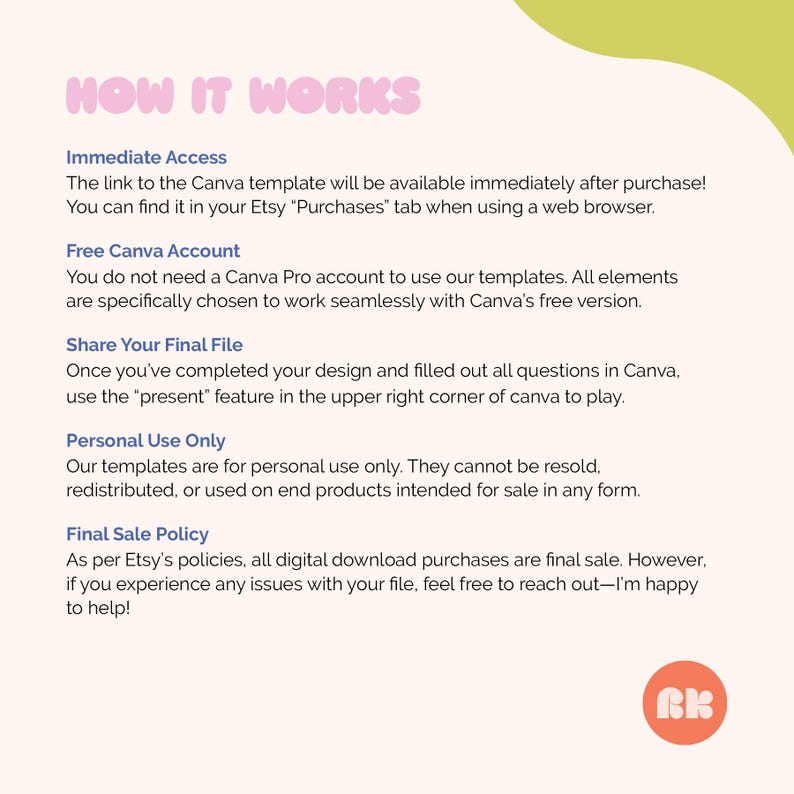 HOW IT WORKS

Immediate Access
The link to the Canva template will be available immediately after purchase! You can find it in your Etsy “Purchases” tab when using a web browser.

Free Canva Account
You do not need a Canva Pro account to use our templates. All elements are specifically chosen to work seamlessly with Canva’s free version.

Share Your Final File
Once you’ve completed your design and filled out all questions in Canva, use the “present” feature in the upper right corner of canva to play.

Personal Use Only
Our templates are for personal use only. They cannot be resold, redistributed, or used on end products intended for sale in any form.

Final Sale Policy
As per Etsy’s policies, all digital download purchases are final sale. However, if you experience any issues with your file, feel free to reach out—I’m happy to help!

RK